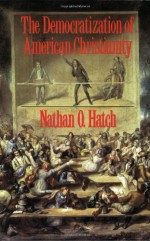 The Democratization of American Christianity

Nathan O. Hatch